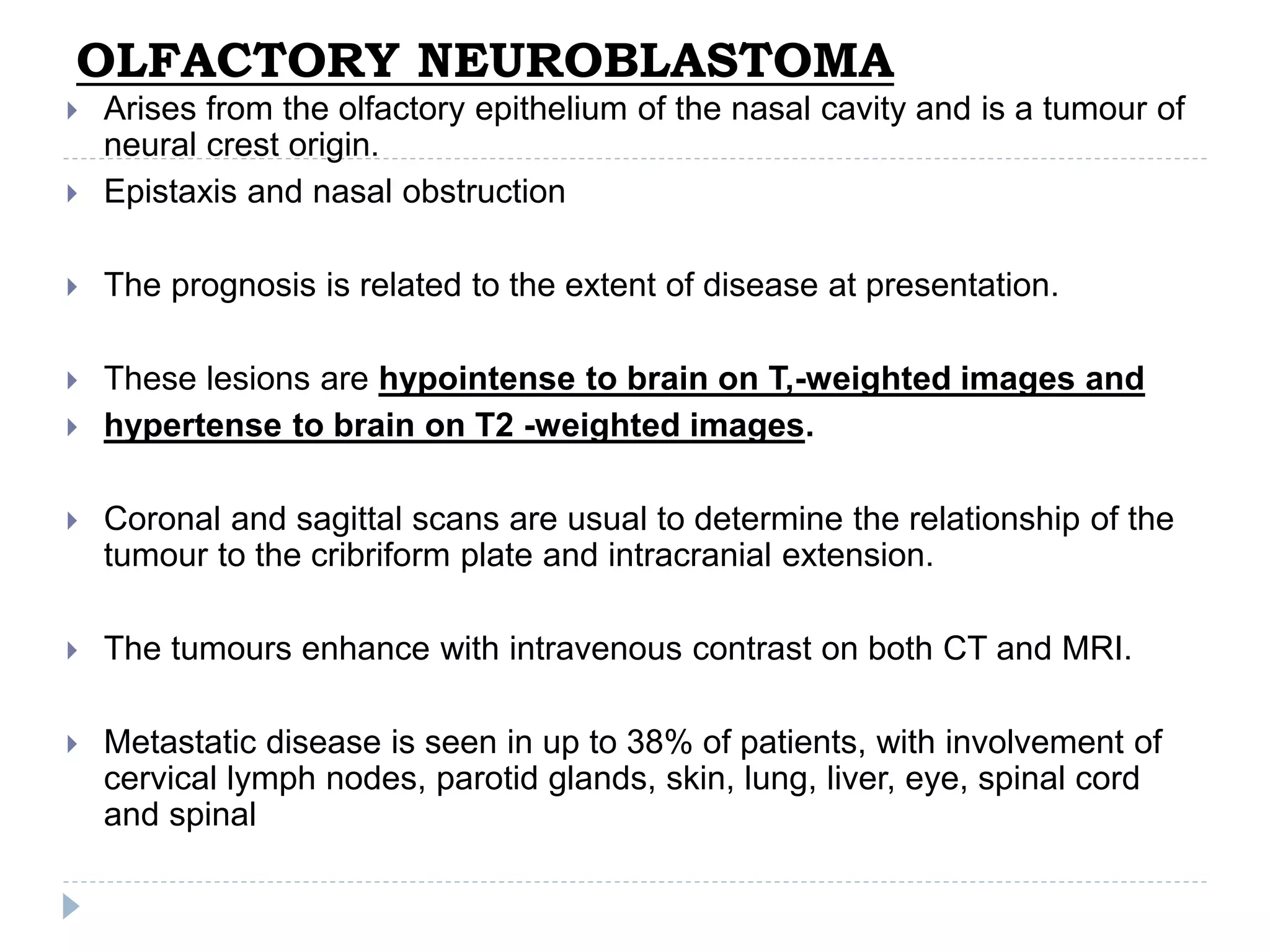 OLFACTORY NEUROBLASTOMA

Arises from the olfactory epithelium of the nasal cavity and is a tumour of neural crest origin.

Epistaxis and nasal obstruction

The prognosis is related to the extent of disease at presentation.

These lesions are hypointense to brain on T,-weighted images and

hypertense to brain on T2 -weighted images.

Coronal and sagittal scans are usual to determine the relationship of the tumour to the cribriform plate and intracranial extension.

The tumours enhance with intravenous contrast on both CT and MRI.

Metastatic disease is seen in up to 38% of patients, with involvement of cervical lymph nodes, parotid glands, skin, lung, liver, eye, spinal cord and spinal